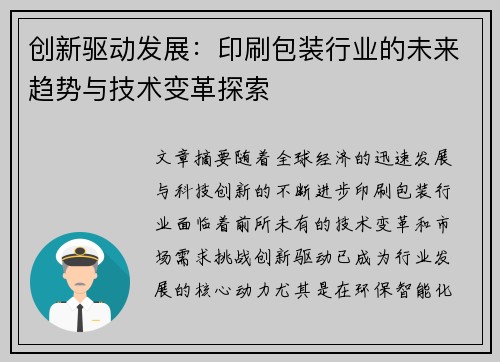 创新驱动发展：印刷包装行业的未来趋势与技术变革探索

文章摘要随着全球经济的迅速发展与科技创新的不断进步印刷包装行业面临着前所未有的技术变革和市场需求挑战创新驱动已成为行业发展的核心动力尤其是在环保智能化